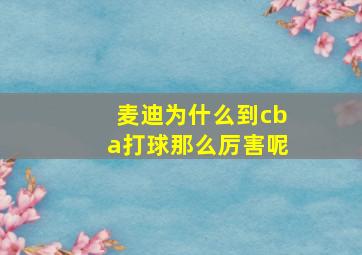 麦迪为什么到cba打球那么厉害呢